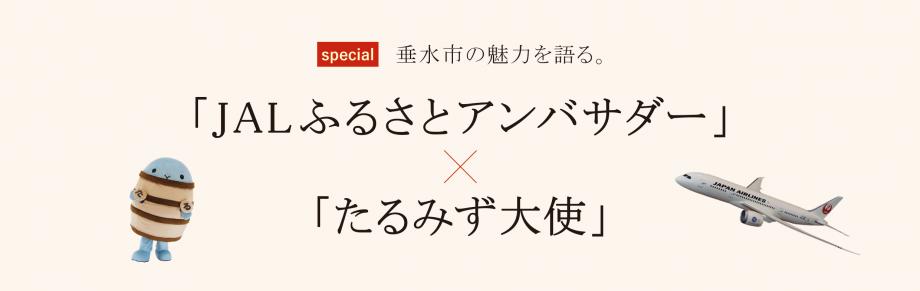 special 垂水市の魅力を語る。

「JALふるさとアンバサダー」

×

「たるみず大使」

JAPAN AIRLINES